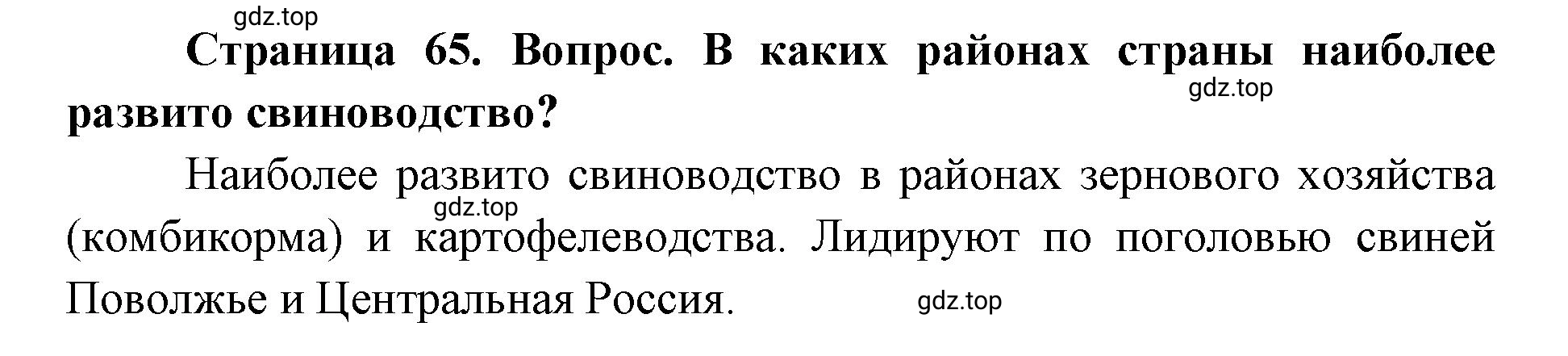 gdz.top

Страница 65. Вопрос. В каких районах страны наиболее развито свиноводство?

gdz.top

Наиболее развито свиноводство в районах зернового хозяйства (комбикорма) и картофелеводства. Лидируют по поголовью свиней Поволжье и Центральная Россия.

gdz.top

gdz.top